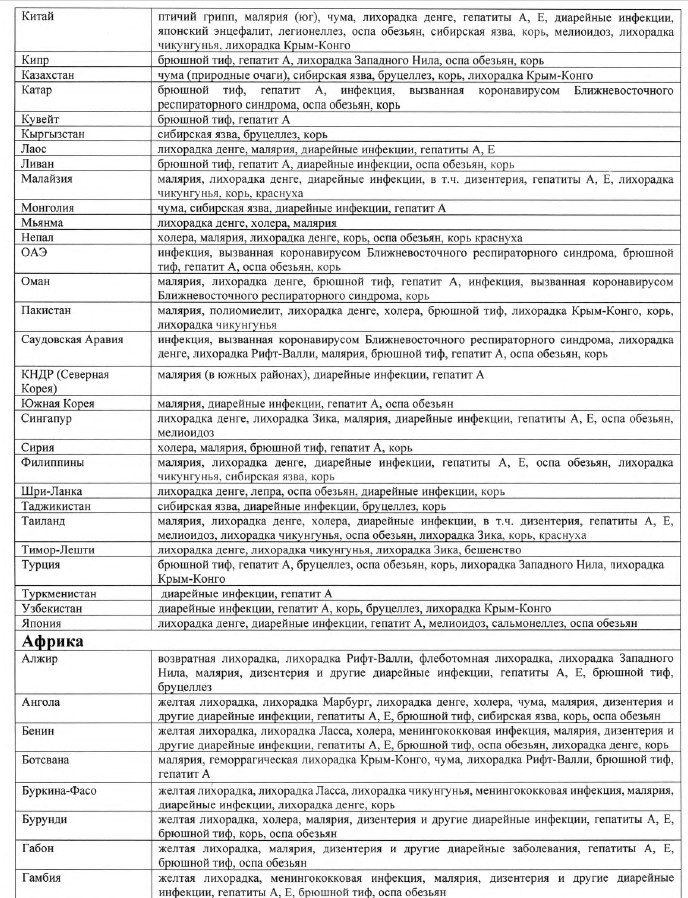 | | |
|---|---|
| Китай | птичий грипп, малярия (юг), чума, лихорадка денге, гепатиты А, Е, диарейные инфекции, японский энцефалит, легионеллез, оспа обезьян, сибирская язва, корь, мелиоидоз, лихорадка чикунгунья, лихорадка Крым-Конго |
| Кипр | брюшной тиф, гепатит А, лихорадка Западного Нила, оспа обезьян, корь |
| Казахстан | чума (природные очаги), сибирская язва, бруцеллез, корь, лихорадка Крым-Конго |
| Катар | брюшной тиф, гепатит А, инфекция, вызванная коронавирусом Ближневосточного респираторного синдрома, оспа обезьян, корь |
| Кувейт | брюшной тиф, гепатит А |
| Кыргызстан | сибирская язва, бруцеллез, корь |
| Лаос | лихорадка денге, малярия, диарейные инфекции, гепатиты А, Е |
| Ливан | брюшной тиф, гепатит А, диарейные инфекции, оспа обезьян, корь |
| Малайзия | малярия, лихорадка денге, диарейные инфекции, в т.ч. дизентерия, гепатиты А, Е, лихорадка чикунгунья, корь, краснуха |
| Монголия | чума, сибирская язва, диарейные инфекции, гепатит А |
| Мьянма | лихорадка денге, холера, малярия |
| Непал | холера, малярия, лихорадка денге, корь, оспа обезьян, корь краснуха |
| ОАЭ | инфекция, вызванная коронавирусом Ближневосточного респираторного синдрома, брюшной тиф, гепатит А, оспа обезьян, корь |
| Оман | малярия, лихорадка денге, брюшной тиф, гепатит А, инфекция, вызванная коронавирусом Ближневосточного респираторного синдрома, корь |
| Пакистан | малярия, полиомиелит, лихорадка денге, холера, брюшной тиф, лихорадка Крым-Конго, корь, лихорадка чикунгунья |
| Саудовская Аравия | инфекция, вызванная коронавирусом Ближневосточного респираторного синдрома, лихорадка денге, лихорадка Рифт-Валли, малярия, брюшной тиф, гепатит А, оспа обезьян, корь |
| КНДР (Северная Корея) | малярия (в южных районах), диарейные инфекции, гепатит А |
| Южная Корея | малярия, диарейные инфекции, гепатит А, оспа обезьян |
| Сингапур | лихорадка денге, лихорадка Зика, малярия, диарейные инфекции, гепатиты А, Е, оспа обезьян, мелиоидоз |
| Сирия | холера, малярия, брюшной тиф, гепатит А, корь |
| Филиппины | малярия, лихорадка денге, диарейные инфекции, гепатиты А, Е, оспа обезьян, лихорадка чикунгунья, сибирская язва, корь |
| Шри-Ланка | лихорадка денге, лепра, оспа обезьян, диарейные инфекции, корь |
| Таджикистан | сибирская язва, диарейные инфекции, бруцеллез, корь |
| Таиланд | малярия, лихорадка денге, холера, диарейные инфекции, в т.ч. дизентерия, гепатиты А, Е, мелиоидоз, лихорадка чикунгунья, оспа обезьян, лихорадка Зика, корь, краснуха |
| Тимор-Лешти | лихорадка денге, лихорадка чикунгунья, лихорадка Зика, бешенство |
| Турция | брюшной тиф, гепатит А, бруцеллез, оспа обезьян, корь, лихорадка Западного Нила, лихорадка Крым-Конго |
| Туркменистан | диарейные инфекции, гепатит А |
| Узбекистан | диарейные инфекции, гепатит А, корь, бруцеллез, лихорадка Крым-Конго |
| Япония | лихорадка денге, диарейные инфекции, гепатит А, мелиоидоз, сальмонеллез, оспа обезьян |
| **Африка** | |
| Алжир | возвратная лихорадка, лихорадка Рифт-Валли, флеботомная лихорадка, лихорадка Западного Нила, малярия, дизентерия и другие диарейные инфекции, гепатиты А, Е, брюшной тиф, бруцеллез |
| Ангола | желтая лихорадка, лихорадка Марбург, лихорадка денге, холера, чума, малярия, дизентерия и другие диарейные инфекции, гепатиты А, Е, брюшной тиф, сибирская язва, корь, оспа обезьян |
| Бенин | желтая лихорадка, лихорадка Ласса, холера, менингококковая инфекция, малярия, дизентерия и другие диарейные инфекции, гепатиты А, Е, брюшной тиф, оспа обезьян, лихорадка денге, корь |
| Ботсвана | малярия, геморрагическая лихорадка Крым-Конго, чума, лихорадка Рифт-Валли, брюшной тиф, гепатит А |
| Буркина-Фасо | желтая лихорадка, лихорадка Ласса, лихорадка чикунгунья, менингококковая инфекция, малярия, диарейные инфекции, лихорадка денге, корь |
| Бурунди | желтая лихорадка, холера, малярия, дизентерия и другие диарейные инфекции, гепатиты А, Е, брюшной тиф, корь, оспа обезьян |
| Габон | желтая лихорадка, малярия, дизентерия и другие диарейные заболевания, гепатиты А, Е, брюшной тиф, оспа обезьян |
| Гамбия | желтая лихорадка, менингококковая инфекция, малярия, дизентерия и другие диарейные инфекции, гепатиты А, Е, брюшной тиф, оспа обезьян |